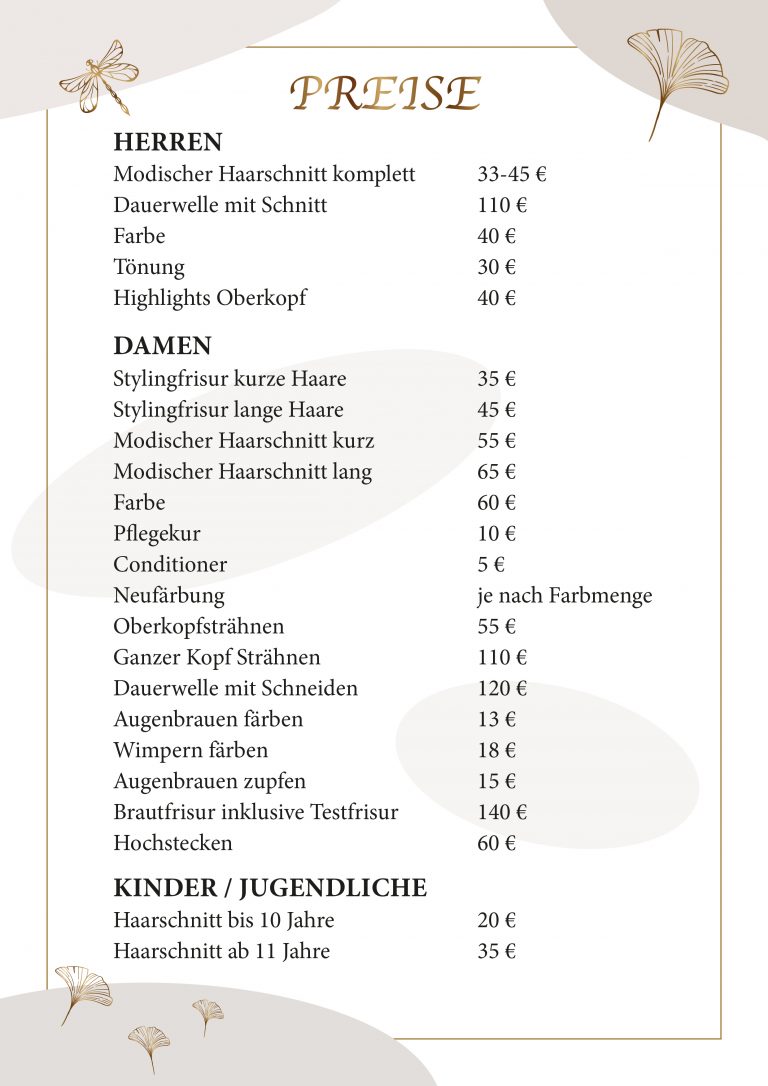 PREISE

HERREN

| | |
|---|---|
| Modischer Haarschnitt komplett | 33-45 € |
| Dauerwelle mit Schnitt | 110 € |
| Farbe | 40 € |
| Tönung | 30 € |
| Highlights Oberkopf | 40 € |

DAMEN

| | |
|---|---|
| Stylingfrisur kurze Haare | 35 € |
| Stylingfrisur lange Haare | 45 € |
| Modischer Haarschnitt kurz | 55 € |
| Modischer Haarschnitt lang | 65 € |
| Farbe | 60 € |
| Pflegekur | 10 € |
| Conditioner | 5 € |
| Neufärbung | je nach Farbmenge |
| Oberkopfsträhnen | 55 € |
| Ganzer Kopf Strähnen | 110 € |
| Dauerwelle mit Schneiden | 120 € |
| Augenbrauen färben | 13 € |
| Wimpern färben | 18 € |
| Augenbrauen zupfen | 15 € |
| Brautfrisur inklusive Testfrisur | 140 € |
| Hochstecken | 60 € |

KINDER / JUGENDLICHE

| | |
|---|---|
| Haarschnitt bis 10 Jahre | 20 € |
| Haarschnitt ab 11 Jahre | 35 € |